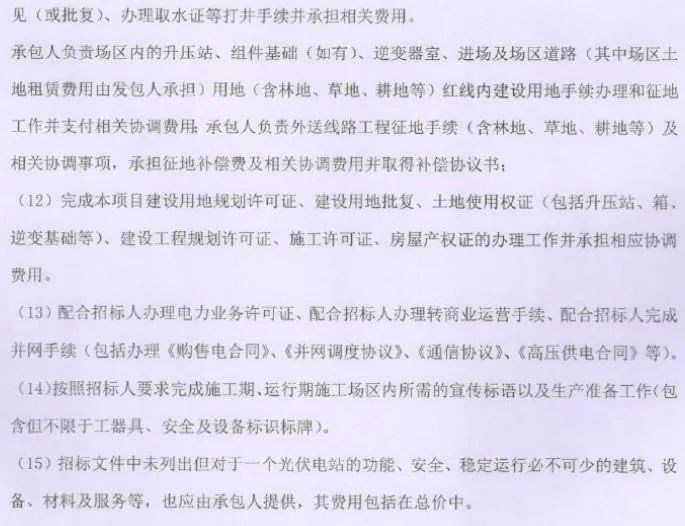 见（或批复）、办理取水证等打井手续并承担相关费用。

承包人负责场区内的升压站、组件基础（如有）、逆变器室、进场及场区道路（其中场区土地租赁费用由发包人承担）用地（含林地、草地、耕地等）红线内建设用地手续办理和征地工作并支付相关协调费用；承包人负责外送线路工程征地手续（含林地、草地、耕地等）及相关协调事项，承担征地补偿费及相关协调费用并取得补偿协议书；

（12）完成本项目建设用地规划许可证、建设用地批复、土地使用权证（包括升压站、箱、逆变基础等）、建设工程规划许可证、施工许可证、房屋产权证的办理工作并承担相应协调费用。

（13）配合招标人办理电力业务许可证、配合招标人办理转商业运营手续、配合招标人完成并网手续（包括办理《购售电合同》、《并网调度协议》、《通信协议》、《高压供电合同》等）。

（14）按照招标人要求完成施工期、运行期施工场区内所需的宣传标语以及生产准备工作（包含但不限于工器具、安全及设备标识标牌）。

（15）招标文件中未列出但对于一个光伏电站的功能、安全、稳定运行必不可少的建筑、设备、材料及服务等，也应由承包人提供，其费用包括在总价中。